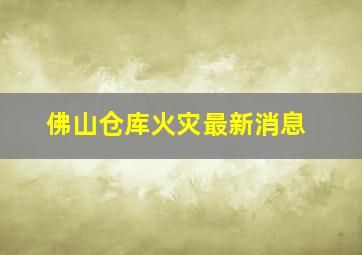 佛山仓库火灾最新消息